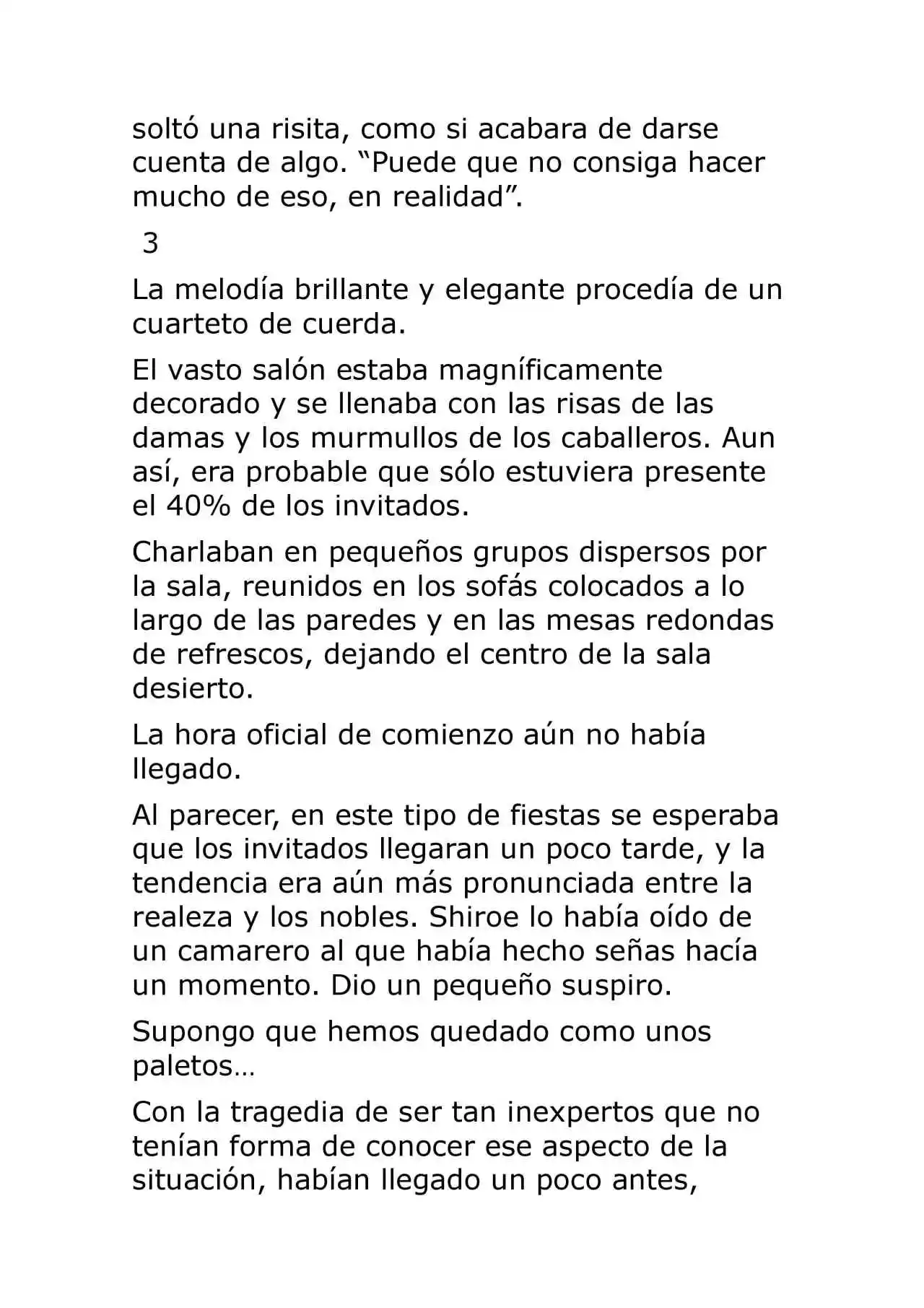 soltó una risita, como si acabara de darse cuenta de algo. "Puede que no consiga hacer mucho de eso, en realidad".

3

La melodía brillante y elegante procedía de un cuarteto de cuerda.

El vasto salón estaba magníficamente decorado y se llenaba con las risas de las damas y los murmullos de los caballeros. Aun así, era probable que sólo estuviera presente el 40% de los invitados.

Charlaban en pequeños grupos dispersos por la sala, reunidos en los sofás colocados a lo largo de las paredes y en las mesas redondas de refrescos, dejando el centro de la sala desierto.

La hora oficial de comienzo aún no había llegado.

Al parecer, en este tipo de fiestas se esperaba que los invitados llegaran un poco tarde, y la tendencia era aún más pronunciada entre la realeza y los nobles. Shiroe lo había oído de un camarero al que había hecho señas hacía un momento. Dio un pequeño suspiro.

Supongo que hemos quedado como unos paletos…

Con la tragedia de ser tan inexpertos que no tenían forma de conocer ese aspecto de la situación, habían llegado un poco antes,